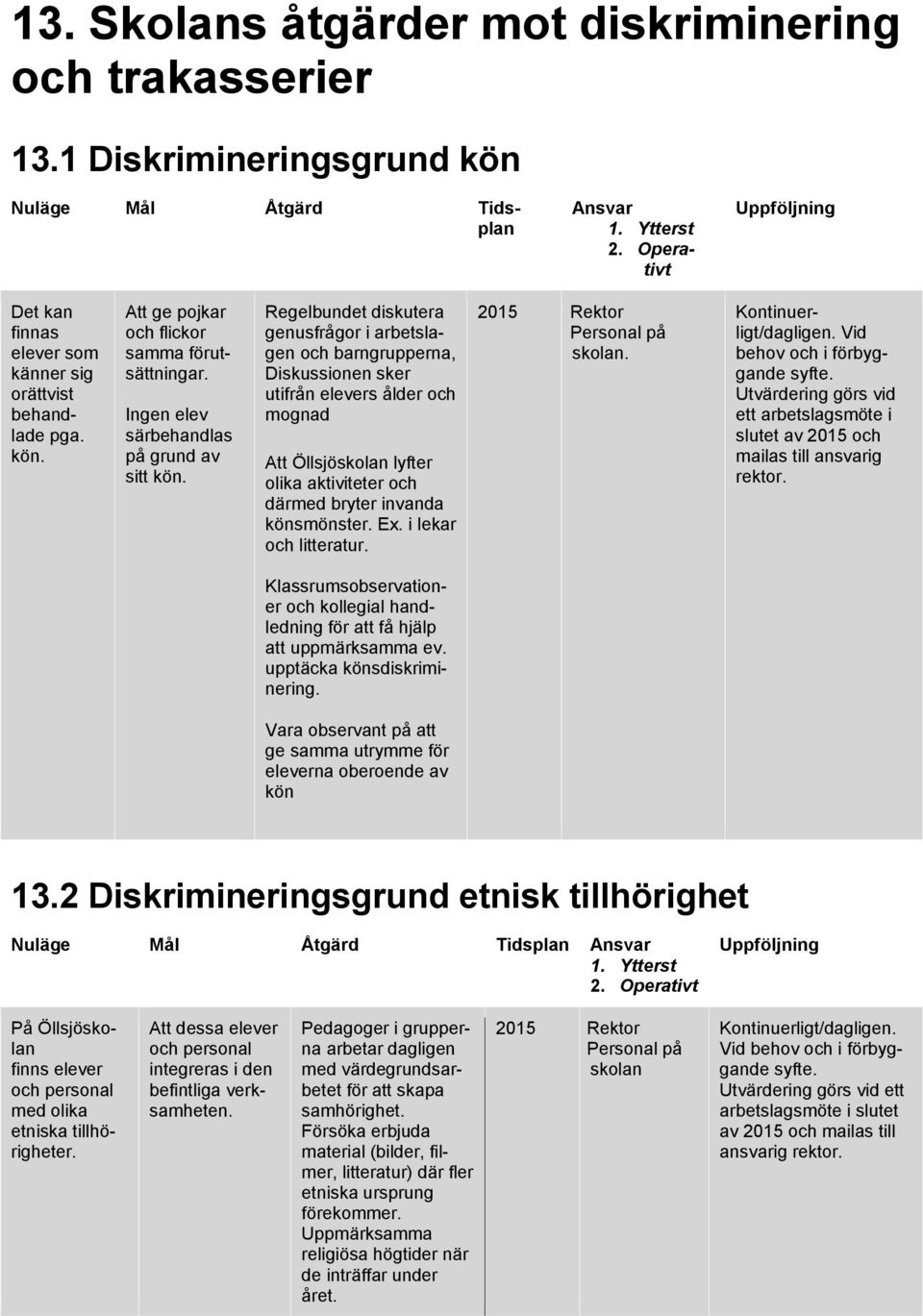 13. Skolans åtgärder mot diskriminering och trakasserier

13.1 Diskrimineringsgrund kön

| Nuläge | Mål | Åtgärd | Tidsplan | Ansvar 1. Ytterst 2. Operativt | Uppföljning |
|---|---|---|---|---|---|
| Det kan finnas elever som känner sig orättvist behandlade pga. kön. | Att ge pojkar och flickor samma förutsättningar. Ingen elev särbehandlas på grund av sitt kön. | Regelbundet diskutera genusfrågor i arbetslagen och barngrupperna, Diskussionen sker utifrån elevers ålder och mognad Att Öllsjöskolan lyfter olika aktiviteter och därmed bryter invanda könsmönster. Ex. i lekar och litteratur. Klassrumsobservationer och kollegial handledning för att få hjälp att uppmärksamma ev. upptäcka könsdiskriminering. Vara observant på att ge samma utrymme för eleverna oberoende av kön | 2015 | Rektor Personal på skolan. | Kontinuerligt/dagligen. Vid behov och i förbyggande syfte. Utvärdering görs vid ett arbetslagsmöte i slutet av 2015 och mailas till ansvarig rektor. |

13.2 Diskrimineringsgrund etnisk tillhörighet

| Nuläge | Mål | Åtgärd | Tidsplan | Ansvar 1. Ytterst 2. Operativt | Uppföljning |
|---|---|---|---|---|---|
| På Öllsjöskolan finns elever och personal med olika etniska tillhörigheter. | Att dessa elever och personal integreras i den befintliga verksamheten. | Pedagoger i grupperna arbetar dagligen med värdegrundsarbetet för att skapa samhörighet. Försöka erbjuda material (bilder, filmer, litteratur) där fler etniska ursprung förekommer. Uppmärksamma religiösa högtider när de inträffar under året. | 2015 | Rektor Personal på skolan | Kontinuerligt/dagligen. Vid behov och i förbyggande syfte. Utvärdering görs vid ett arbetslagsmöte i slutet av 2015 och mailas till ansvarig rektor. |